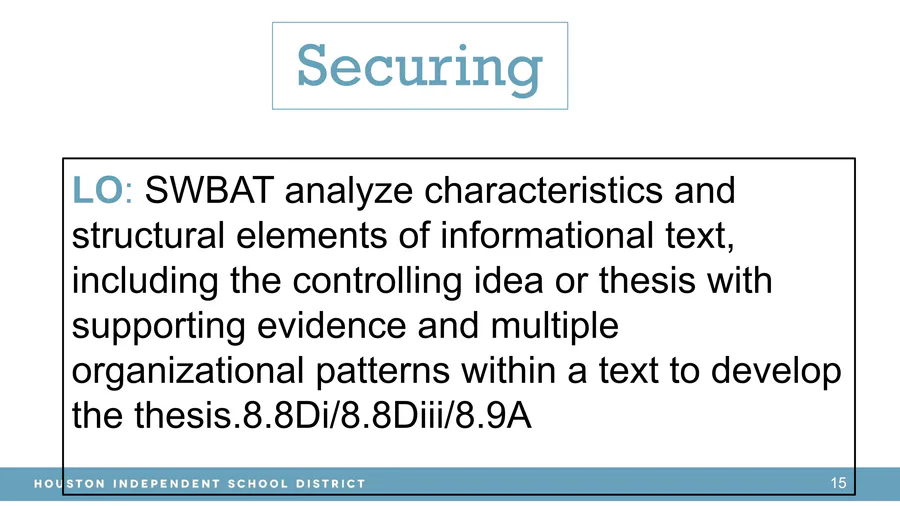 Securing

LO: SWBAT analyze characteristics and structural elements of informational text, including the controlling idea or thesis with supporting evidence and multiple organizational patterns within a text to develop the thesis.8.8Di/8.8Diii/8.9A

HOUSTON INDEPENDENT SCHOOL DISTRICT

15